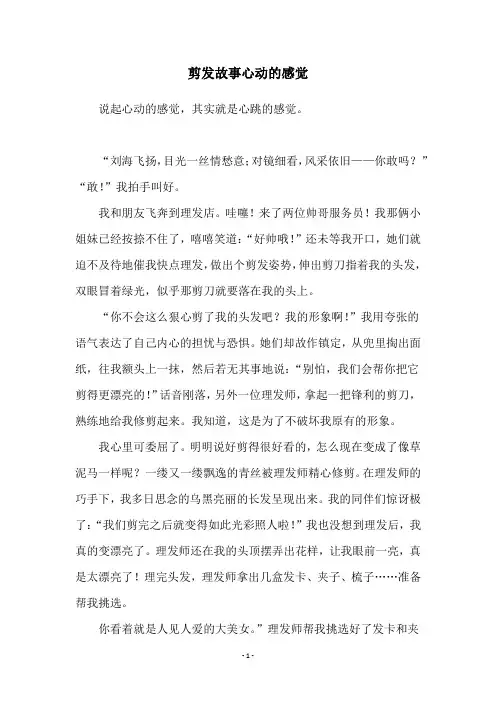 剪发故事心动的感觉

说起心动的感觉，其实就是心跳的感觉。

“刘海飞扬，目光一丝情愁意；对镜细看，风采依旧——你敢吗？”“敢！”我拍手叫好。

我和朋友飞奔到理发店。哇噻！来了两位帅哥服务员！我那俩小姐妹已经按捺不住了，嘻嘻笑道：“好帅哦！”还未等我开口，她们就迫不及待地催我快点理发，做出个剪发姿势，伸出剪刀指着我的头发，双眼冒着绿光，似乎那剪刀就要落在我的头上。

“你不会这么狠心剪了我的头发吧？我的形象啊！”我用夸张的语气表达了自己内心的担忧与恐惧。她们却故作镇定，从兜里掏出面纸，往我额头上一抹，然后若无其事地说：“别怕，我们会帮你把它剪得更漂亮的！”话音刚落，另外一位理发师，拿起一把锋利的剪刀，熟练地给我修剪起来。我知道，这是为了不破坏我原有的形象。

我心里可委屈了。明明说好剪得很好看的，怎么现在变成了像草泥马一样呢？一缕又一缕飘逸的青丝被理发师精心修剪。在理发师的巧手下，我多日思念的乌黑亮丽的长发呈现出来。我的同伴们惊讶极了：“我们剪完之后就变得如此光彩照人啦！”我也没想到理发后，我真的变漂亮了。理发师还在我的头顶摆弄出花样，让我眼前一亮，真是太漂亮了！理完头发，理发师拿出几盒发卡、夹子、梳子……准备帮我挑选。

你看着就是人见人爱的大美女。”理发师帮我挑选好了发卡和夹

- 1 -